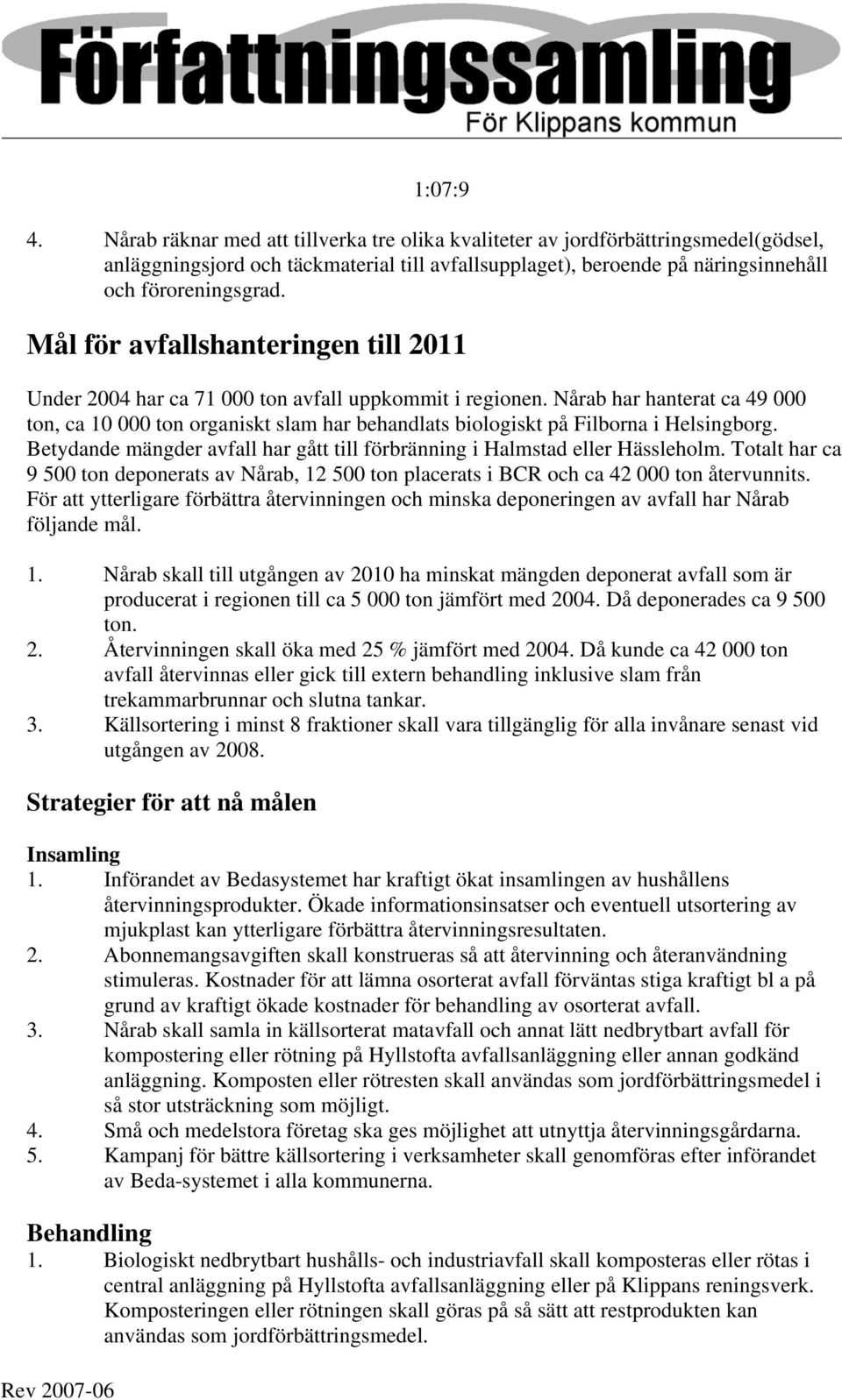 Författningssamling
För Klippans kommun

1:07:9

4. Nårab räknar med att tillverka tre olika kvaliteter av jordförbättringsmedel(gödsel, anläggningsjord och täckmaterial till avfallsupplaget), beroende på näringsinnehåll och föroreningsgrad.

Mål för avfallshanteringen till 2011

Under 2004 har ca 71 000 ton avfall uppkommit i regionen. Nårab har hanterat ca 49 000 ton, ca 10 000 ton organiskt slam har behandlats biologiskt på Filborna i Helsingborg. Betydande mängder avfall har gått till förbränning i Halmstad eller Hässleholm. Totalt har ca 9 500 ton deponerats av Nårab, 12 500 ton placerats i BCR och ca 42 000 ton återvunnits. För att ytterligare förbättra återvinningen och minska deponeringen av avfall har Nårab följande mål.

1. Nårab skall till utgången av 2010 ha minskat mängden deponerat avfall som är producerat i regionen till ca 5 000 ton jämfört med 2004. Då deponerades ca 9 500 ton.
2. Återvinningen skall öka med 25 % jämfört med 2004. Då kunde ca 42 000 ton avfall återvinnas eller gick till extern behandling inklusive slam från trekammarbrunnar och slutna tankar.
3. Källsortering i minst 8 fraktioner skall vara tillgänglig för alla invånare senast vid utgången av 2008.

Strategier för att nå målen

Insamling
1. Införandet av Bedasystemet har kraftigt ökat insamlingen av hushållens återvinningsprodukter. Ökade informationsinsatser och eventuell utsortering av mjukplast kan ytterligare förbättra återvinningsresultaten.
2. Abonnemangsavgiften skall konstrueras så att återvinning och återanvändning stimuleras. Kostnader för att lämna osorterat avfall förväntas stiga kraftigt bl a på grund av kraftigt ökade kostnader för behandling av osorterat avfall.
3. Nårab skall samla in källsorterat matavfall och annat lätt nedbrytbart avfall för kompostering eller rötning på Hyllstofta avfallsanläggning eller annan godkänd anläggning. Komposten eller rötresten skall användas som jordförbättringsmedel i så stor utsträckning som möjligt.
4. Små och medelstora företag ska ges möjlighet att utnyttja återvinningsgårdarna.
5. Kampanj för bättre källsortering i verksamheter skall genomföras efter införandet av Beda-systemet i alla kommunerna.

Behandling
1. Biologiskt nedbrytbart hushålls- och industriavfall skall komposteras eller rötas i central anläggning på Hyllstofta avfallsanläggning eller på Klippans reningsverk. Komposteringen eller rötningen skall göras på så sätt att restprodukten kan användas som jordförbättringsmedel.

Rev 2007-06